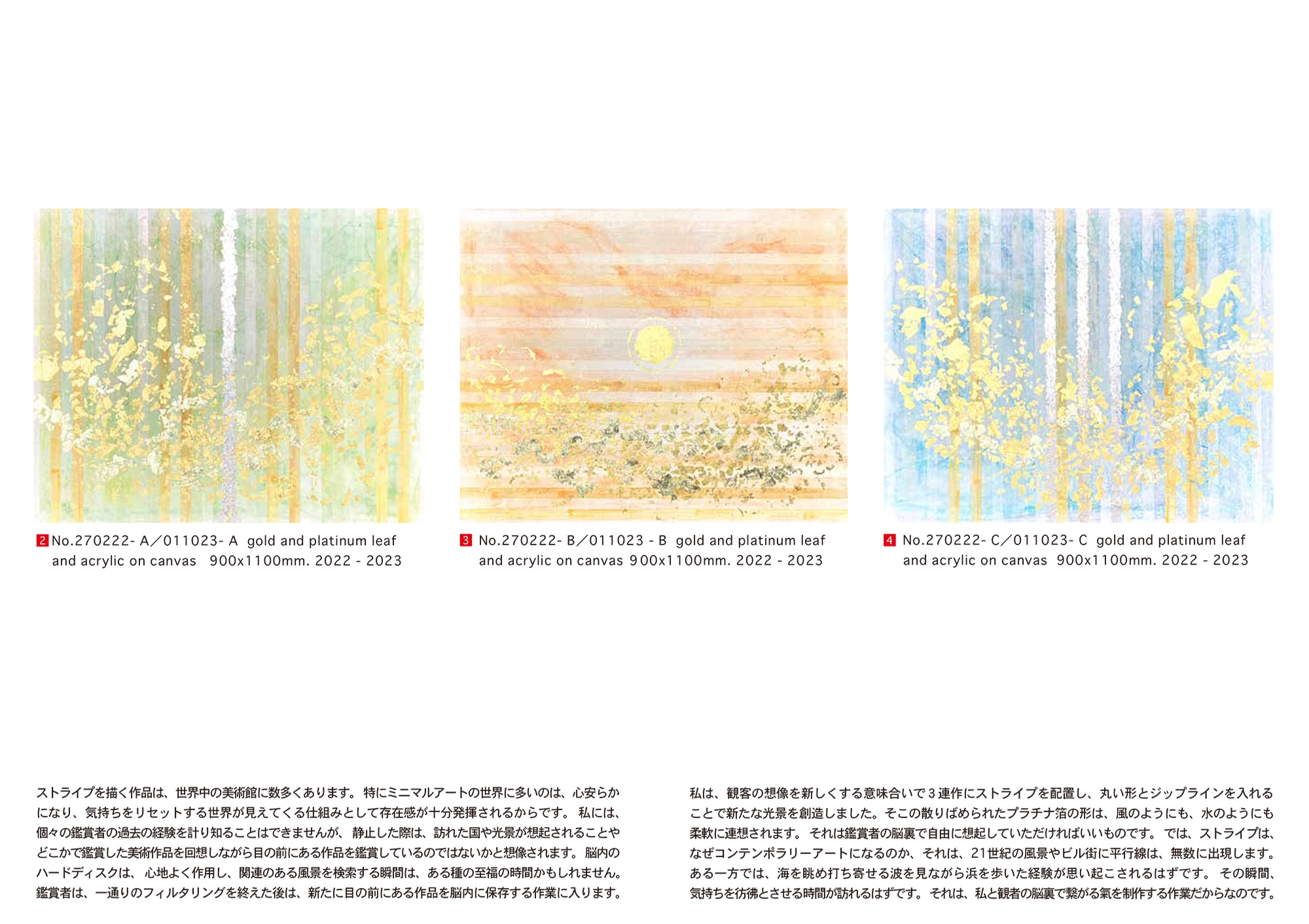 2 No.270222- A／011023- A gold and platinum leaf and acrylic on canvas 900x1100mm. 2022 - 2023

3 No.270222- B／011023 - B gold and platinum leaf and acrylic on canvas 900x1100mm. 2022 - 2023

4 No.270222- C／011023- C gold and platinum leaf and acrylic on canvas 900x1100mm. 2022 - 2023

ストライプを描く作品は、世界中の美術館に数多くあります。特にミニマルアートの世界に多いのは、心安らかになり、気持ちをリセットする世界が見えてくる仕組みとして存在感が十分発揮されるからです。私には、個々の鑑賞者の過去の経験を計り知ることはできませんが、静止した際は、訪れた国や光景が想起されることやどこかで鑑賞した美術作品を回想しながら目の前にある作品を鑑賞しているのではないかと想像されます。脳内のハードディスクは、心地よく作用し、関連のある風景を検索する瞬間は、ある種の至福の時間かもしれません。鑑賞者は、一通りのフィルタリングを終えた後は、新たに目の前にある作品を脳内に保存する作業に入ります。

私は、観客の想像を新しくする意味合いで3連作にストライプを配置し、丸い形とジップラインを入れることで新たな光景を創造しました。そこの散りばめられたプラチナ箔の形は、風のようにも、水のようにも柔軟に連想されます。それは鑑賞者の脳裏で自由に想起していただければいいものです。では、ストライプは、なぜコンテンポラリーアートになるのか、それは、21世紀の風景やビル街に平行線は、無数に出現します。ある一方では、海を眺め打ち寄せる波を見ながら浜を歩いた経験が思い起こされるはずです。その瞬間、気持ちを彷彿とさせる時間が訪れるはずです。それは、私と観者の脳裏で繋がる氣を制作する作業だからなのです。